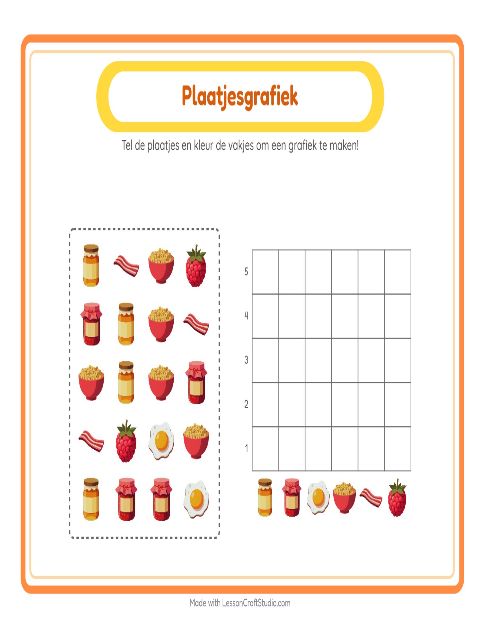 Plaatjesgrafiek

Tel de plaatjes en kleur de vakjes om een grafiek te maken!

5
4
3
2
1

Made with LessonCraftStudio.com